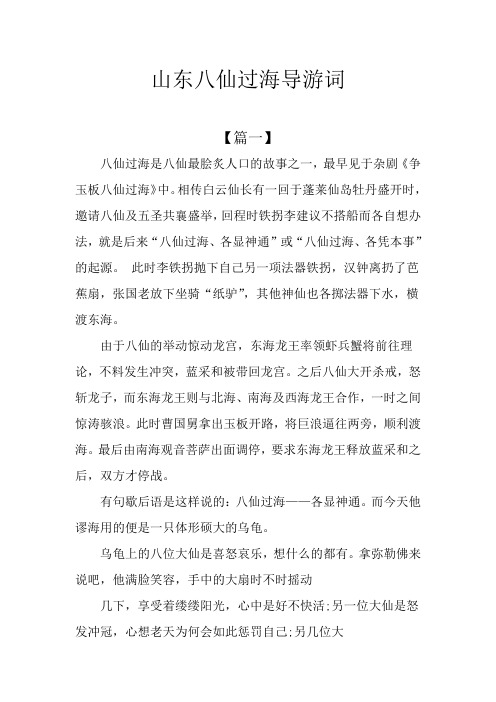 山东八仙过海导游词

【篇一】

八仙过海是八仙最脍炙人口的故事之一，最早见于杂剧《争玉板八仙过海》中。相传白云仙长有一回于蓬莱仙岛牡丹盛开时，邀请八仙及五圣共襄盛举，回程时铁拐李建议不搭船而各自想办法，就是后来“八仙过海、各显神通”或“八仙过海、各凭本事”的起源。 此时李铁拐抛下自己另一项法器铁拐，汉钟离扔了芭蕉扇，张国老放下坐骑“纸驴”，其他神仙也各掷法器下水，横渡东海。

由于八仙的举动惊动龙宫，东海龙王率领虾兵蟹将前往理论，不料发生冲突，蓝采和被带回龙宫。之后八仙大开杀戒，怒斩龙子，而东海龙王则与北海、南海及西海龙王合作，一时之间惊涛骇浪。此时曹国舅拿出玉板开路，将巨浪逼往两旁，顺利渡海。最后由南海观音菩萨出面调停，要求东海龙王释放蓝采和之后，双方才停战。

有句歇后语是这样说的：八仙过海——各显神通。而今天他谬海用的便是一只体形硕大的乌龟。

乌龟上的八位大仙是喜怒哀乐，想什么的都有。拿弥勒佛来说吧，他满脸笑容，手中的大扇时不时摇动

几下，享受着缕缕阳光，心中是好不快活；另一位大仙是怒发冲冠，心想老天为何会如此惩罚自己；另几位大